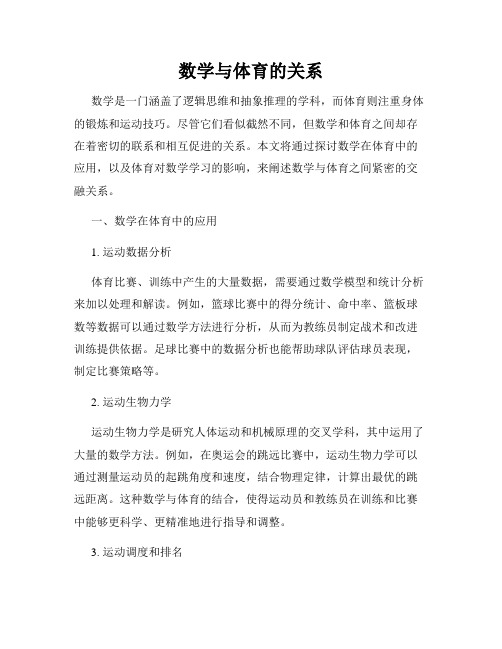 数学与体育的关系

数学是一门涵盖了逻辑思维和抽象推理的学科，而体育则注重身体的锻炼和运动技巧。尽管它们看似截然不同，但数学和体育之间却存在着密切的联系和相互促进的关系。本文将通过探讨数学在体育中的应用，以及体育对数学学习的影响，来阐述数学与体育之间紧密的交融关系。

一、数学在体育中的应用

1. 运动数据分析

体育比赛、训练中产生的大量数据，需要通过数学模型和统计分析来加以处理和解读。例如，篮球比赛中的得分统计、命中率、篮板球数等数据可以通过数学方法进行分析，从而为教练员制定战术和改进训练提供依据。足球比赛中的数据分析也能帮助球队评估球员表现，制定比赛策略等。

2. 运动生物力学

运动生物力学是研究人体运动和机械原理的交叉学科，其中运用了大量的数学方法。例如，在奥运会的跳远比赛中，运动生物力学可以通过测量运动员的起跳角度和速度，结合物理定律，计算出最优的跳远距离。这种数学与体育的结合，使得运动员和教练员在训练和比赛中能够更科学、更精准地进行指导和调整。

3. 运动调度和排名